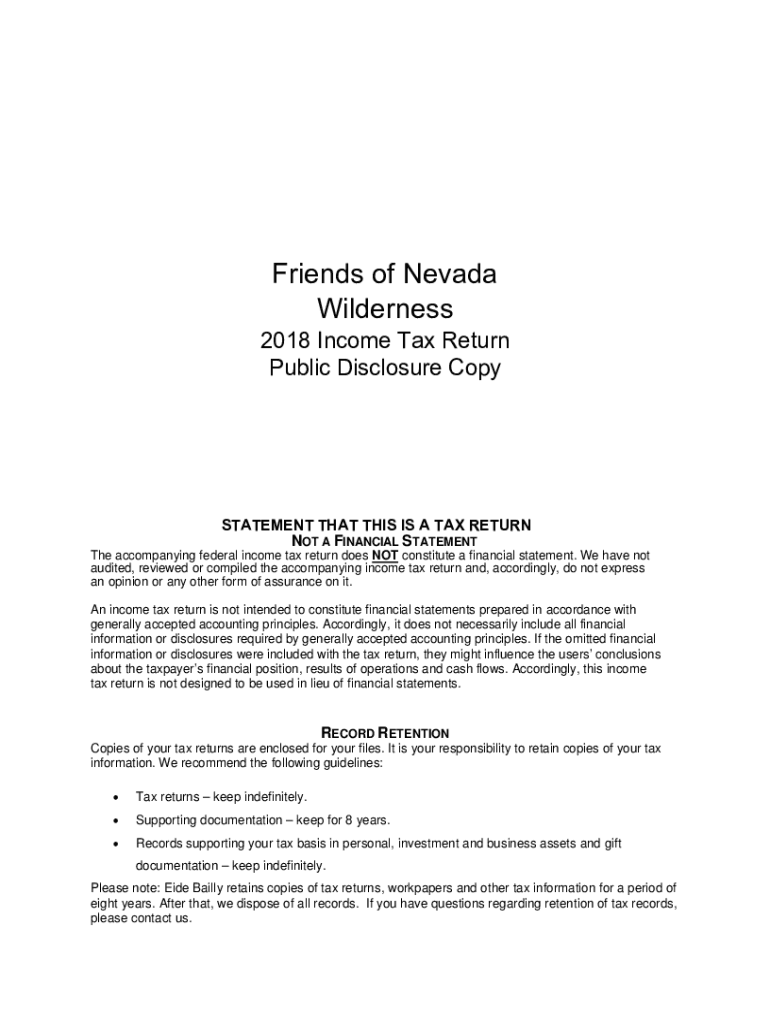 Friends of Nevada Wilderness

2018 Income Tax Return
Public Disclosure Copy

STATEMENT THAT THIS IS A TAX RETURN
NOT A FINANCIAL STATEMENT

The accompanying federal income tax return does NOT constitute a financial statement. We have not audited, reviewed or compiled the accompanying income tax return and, accordingly, do not express an opinion or any other form of assurance on it.

An income tax return is not intended to constitute financial statements prepared in accordance with generally accepted accounting principles. Accordingly, it does not necessarily include all financial information or disclosures required by generally accepted accounting principles. If the omitted financial information or disclosures were included with the tax return, they might influence the users' conclusions about the taxpayer's financial position, results of operations and cash flows. Accordingly, this income tax return is not designed to be used in lieu of financial statements.

RECORD RETENTION

Copies of your tax returns are enclosed for your files. It is your responsibility to retain copies of your tax information. We recommend the following guidelines:

• Tax returns – keep indefinitely.
• Supporting documentation – keep for 8 years.
• Records supporting your tax basis in personal, investment and business assets and gift documentation – keep indefinitely.

Please note: Eide Bailly retains copies of tax returns, workpapers and other tax information for a period of eight years. After that, we dispose of all records. If you have questions regarding retention of tax records, please contact us.